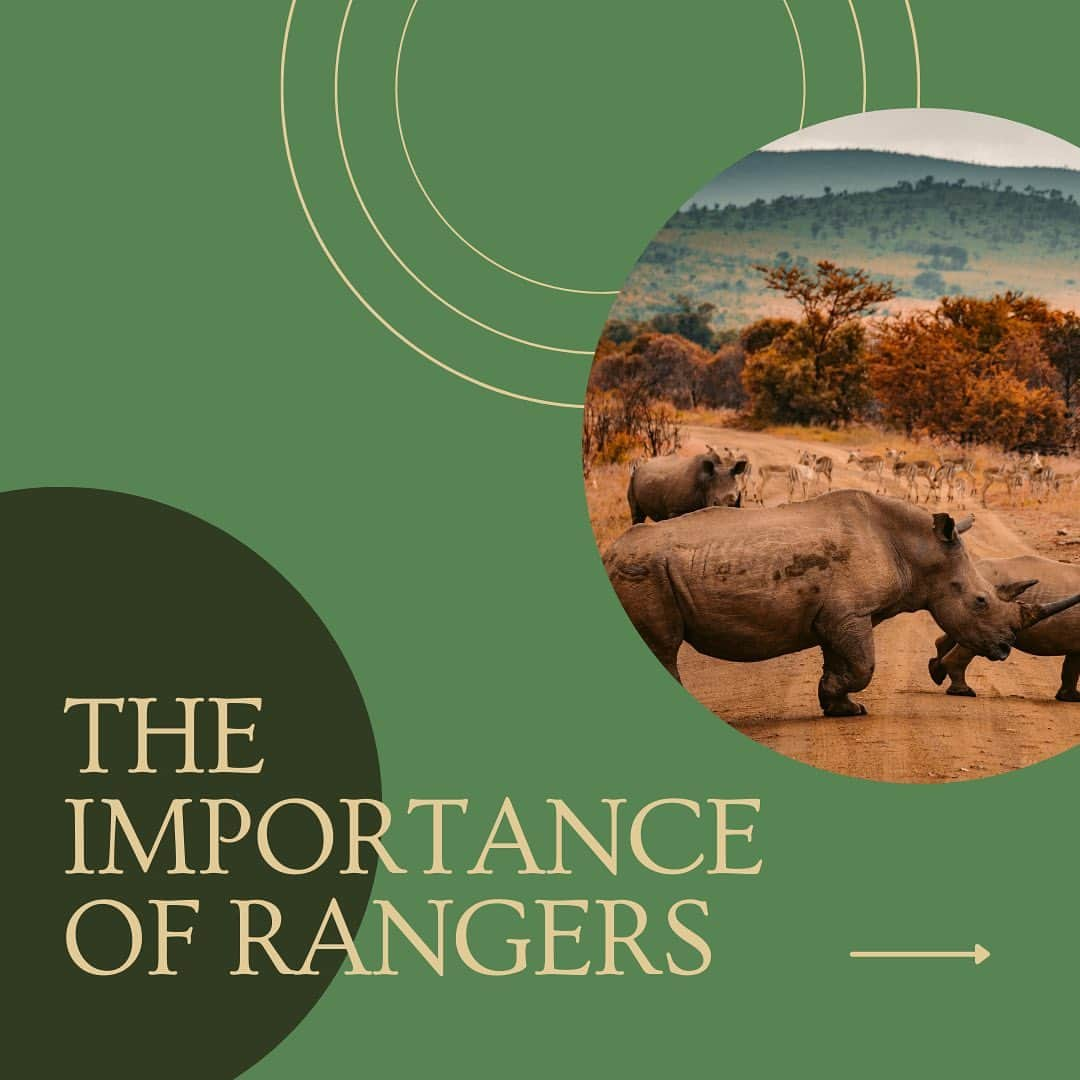 THE IMPORTANCE OF RANGERS